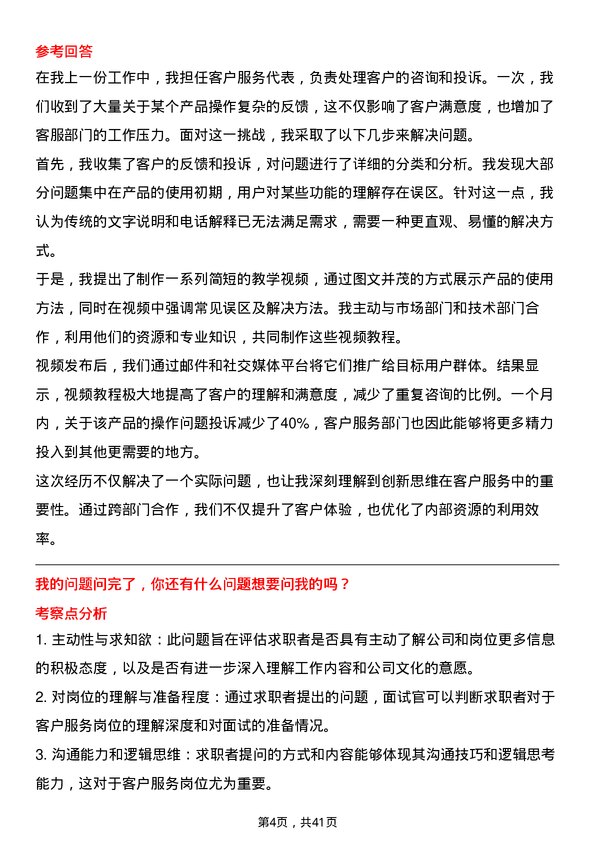 参考回答

在我上一份工作中，我担任客户服务代表，负责处理客户的咨询和投诉。一次，我们收到了大量关于某个产品操作复杂的反馈，这不仅影响了客户满意度，也增加了客服部门的工作压力。面对这一挑战，我采取了以下几步来解决问题。

首先，我收集了客户的反馈和投诉，对问题进行了详细的分类和分析。我发现大部分问题集中在产品的使用初期，用户对某些功能的理解存在误区。针对这一点，我认为传统的文字说明和电话解释已无法满足需求，需要一种更直观、易懂的解决方式。

于是，我提出了制作一系列简短的教学视频，通过图文并茂的方式展示产品的使用方法，同时在视频中强调常见误区及解决方法。我主动与市场部门和技术部门合作，利用他们的资源和专业知识，共同制作这些视频教程。

视频发布后，我们通过邮件和社交媒体平台将它们推广给目标用户群体。结果显示，视频教程极大地提高了客户的理解和满意度，减少了重复咨询的比例。一个月内，关于该产品的操作问题投诉减少了40%，客户服务部门也因此能够将更多精力投入到其他更需要的地方。

这次经历不仅解决了一个实际问题，也让我深刻理解到创新思维在客户服务中的重要性。通过跨部门合作，我们不仅提升了客户体验，也优化了内部资源的利用效率。

我的问题问完了，你还有什么问题想要问我的吗？

考察点分析

1. 主动性与求知欲：此问题旨在评估求职者是否具有主动了解公司和岗位更多信息的积极态度，以及是否有进一步深入理解工作内容和公司文化的意愿。

2. 对岗位的理解与准备程度：通过求职者提出的问题，面试官可以判断求职者对于客户服务岗位的理解深度和对面试的准备情况。

3. 沟通能力和逻辑思维：求职者提问的方式和内容能够体现其沟通技巧和逻辑思考能力，这对于客户服务岗位尤为重要。

第4页，共41页